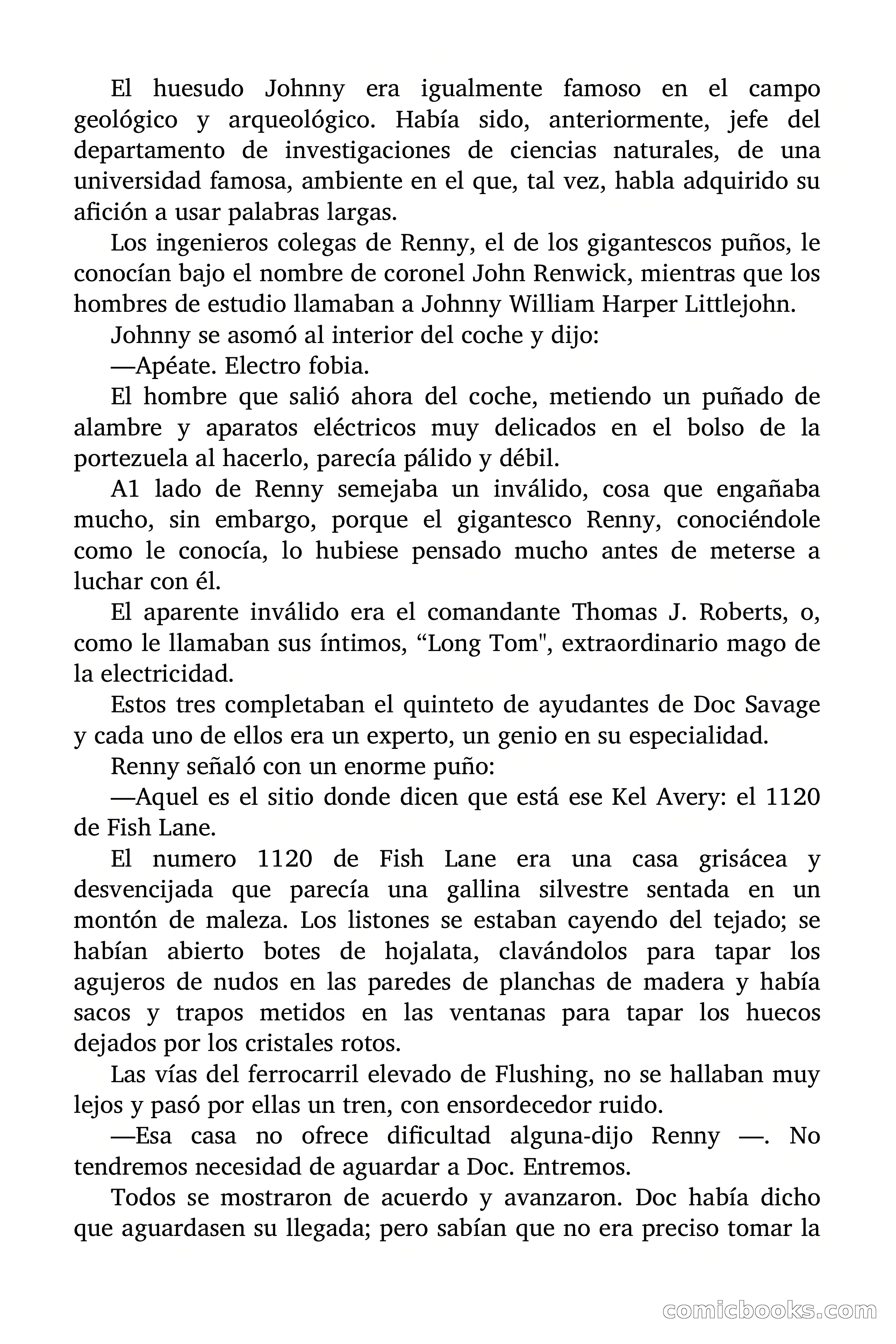 El huesudo Johnny era igualmente famoso en el campo geológico y arqueológico. Había sido, anteriormente, jefe del departamento de investigaciones de ciencias naturales, de una universidad famosa, ambiente en el que, tal vez, habla adquirido su afición a usar palabras largas.

Los ingenieros colegas de Renny, el de los gigantescos puños, le conocían bajo el nombre de coronel John Renwick, mientras que los hombres de estudio llamaban a Johnny William Harper Littlejohn.

Johnny se asomó al interior del coche y dijo:

—Apéate. Electro fobia.

El hombre que salió ahora del coche, metiendo un puñado de alambre y aparatos eléctricos muy delicados en el bolso de la portezuela al hacerlo, parecía pálido y débil.

A1 lado de Renny semejaba un inválido, cosa que engañaba mucho, sin embargo, porque el gigantesco Renny, conociéndole como le conocía, lo hubiese pensado mucho antes de meterse a luchar con él.

El aparente inválido era el comandante Thomas J. Roberts, o, como le llamaban sus íntimos, “Long Tom", extraordinario mago de la electricidad.

Estos tres completaban el quinteto de ayudantes de Doc Savage y cada uno de ellos era un experto, un genio en su especialidad.

Renny señaló con un enorme puño:

—Aquel es el sitio donde dicen que está ese Kel Avery: el 1120 de Fish Lane.

El numero 1120 de Fish Lane era una casa grisácea y desvencijada que parecía una gallina silvestre sentada en un montón de maleza. Los listones se estaban cayendo del tejado; se habían abierto botes de hojalata, clavándolos para tapar los agujeros de nudos en las paredes de planchas de madera y había sacos y trapos metidos en las ventanas para tapar los huecos dejados por los cristales rotos.

Las vías del ferrocarril elevado de Flushing, no se hallaban muy lejos y pasó por ellas un tren, con ensordecedor ruido.

—Esa casa no ofrece dificultad alguna-dijo Renny —. No tendremos necesidad de aguardar a Doc. Entremos.

Todos se mostraron de acuerdo y avanzaron. Doc había dicho que aguardasen su llegada; pero sabían que no era preciso tomar la

comicbooks.com